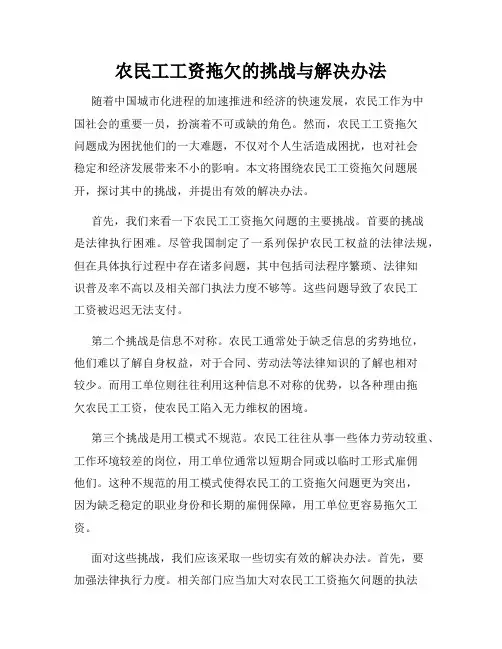 农民工工资拖欠的挑战与解决办法

随着中国城市化进程的加速推进和经济的快速发展，农民工作为中国社会的重要一员，扮演着不可或缺的角色。然而，农民工工资拖欠问题成为困扰他们的一大难题，不仅对个人生活造成困扰，也对社会稳定和经济发展带来不小的影响。本文将围绕农民工工资拖欠问题展开，探讨其中的挑战，并提出有效的解决办法。

首先，我们来看一下农民工工资拖欠问题的主要挑战。首要的挑战是法律执行困难。尽管我国制定了一系列保护农民工权益的法律法规，但在具体执行过程中存在诸多问题，其中包括司法程序繁琐、法律知识普及率不高以及相关部门执法力度不够等。这些问题导致了农民工工资被迟迟无法支付。

第二个挑战是信息不对称。农民工通常处于缺乏信息的劣势地位，他们难以了解自身权益，对于合同、劳动法等法律知识的了解也相对较少。而用工单位则往往利用这种信息不对称的优势，以各种理由拖欠农民工工资，使农民工陷入无力维权的困境。

第三个挑战是用工模式不规范。农民工往往从事一些体力劳动较重、工作环境较差的岗位，用工单位通常以短期合同或以临时工形式雇佣他们。这种不规范的用工模式使得农民工的工资拖欠问题更为突出，因为缺乏稳定的职业身份和长期的雇佣保障，用工单位更容易拖欠工资。

面对这些挑战，我们应该采取一些切实有效的解决办法。首先，要加强法律执行力度。相关部门应当加大对农民工工资拖欠问题的执法